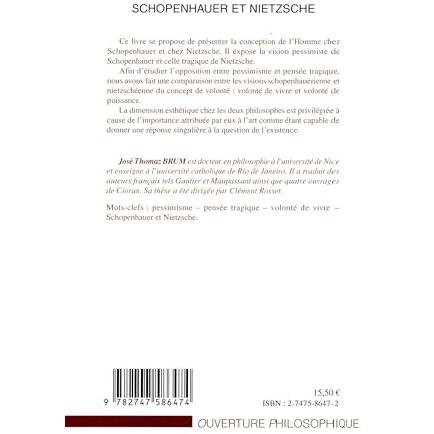 SCHOPENHAUER ET NIETZSCHE

Ce livre se propose de présenter la conception de l'Homme chez Schopenhauer et chez Nietzsche. Il expose la vision pessimiste de Schopenhauer et celle tragique de Nietzsche.

Afin d'étudier l'opposition entre pessimisme et pensée tragique, nous avons fait une comparaison entre les visions schopenhauerienne et nietzschéenne du concept de volonté : volonté de vivre et volonté de puissance.

La dimension esthétique chez les deux philosophes est privilégiée à cause de l'importance attribuée par eux à l'art comme étant capable de donner une réponse singulière à la question de l'existence.

José Thomaz BRUM est docteur en philosophie à l'université de Nice et enseigne à l'université catholique de Rio de Janeiro. Il a traduit des auteurs français tels Gautier et Maupassant ainsi que quatre ouvrages de Cioran. Sa thèse a été dirigée par Clément Rosset.

Mots-clefs : pessimisme – pensée tragique – volonté de vivre – Schopenhauer et Nietzsche.

9 782747 586474

15,50 €
ISBN : 2-7475-8647-2

OUVERTURE PHILOSOPHIQUE